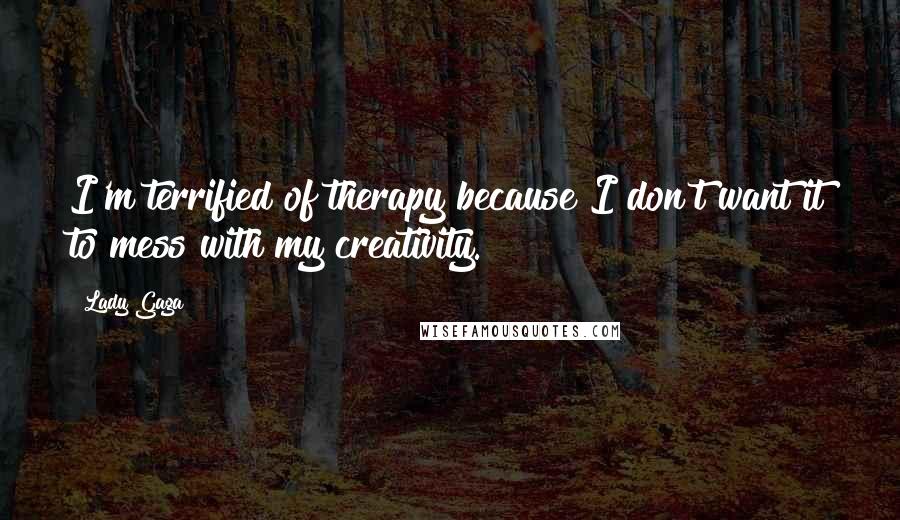 I'm terrified of therapy because I don't want it to mess with my creativity.

Lady Gaga

WISEFAMOUSQUOTES.COM